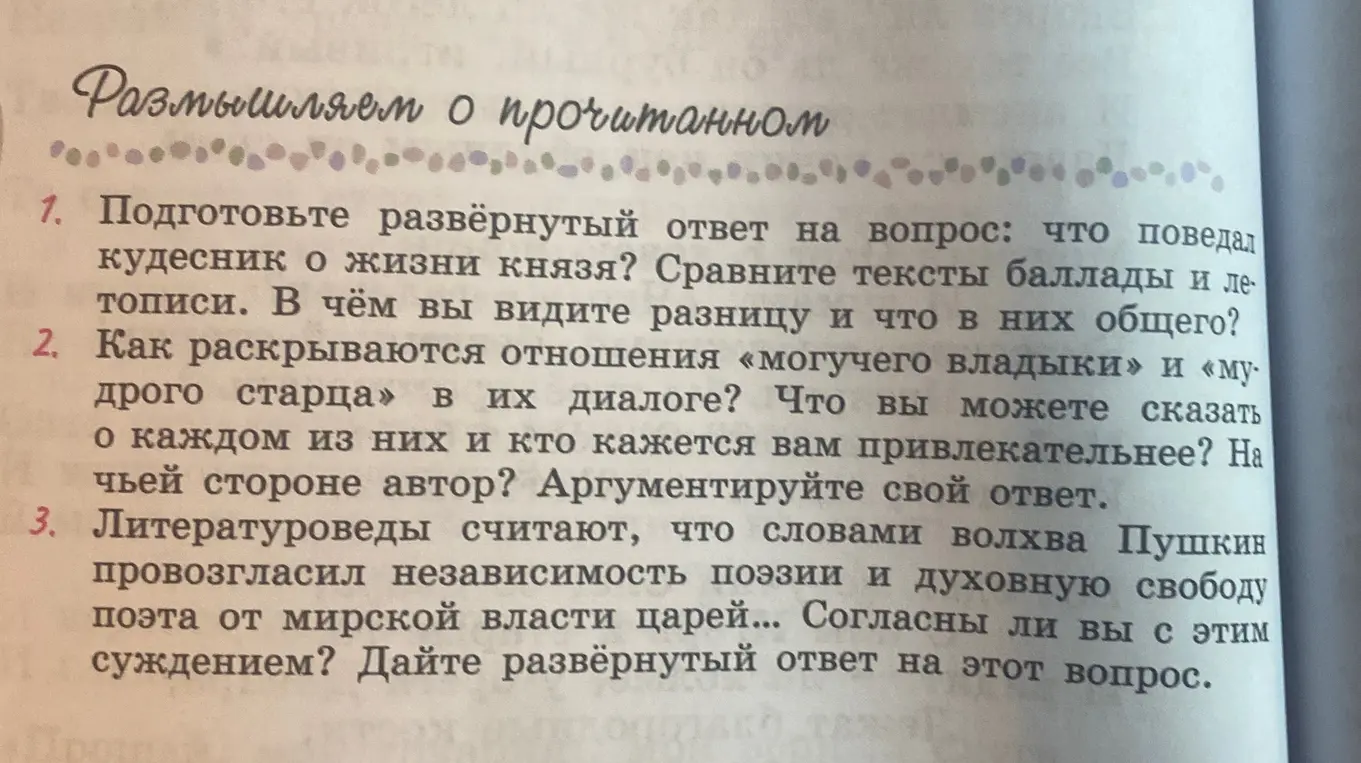 Размышляем о прочитанном

1. Подготовьте развёрнутый ответ на вопрос: что поведал кудесник о жизни князя? Сравните тексты баллады и летописи. В чём вы видите разницу и что в них общего?

2. Как раскрываются отношения «могучего владыки» и «мудрого старца» в их диалоге? Что вы можете сказать о каждом из них и кто кажется вам привлекательнее? На чьей стороне автор? Аргументируйте свой ответ.

3. Литературоведы считают, что словами волхва Пушкин провозгласил независимость поэзии и духовную свободу поэта от мирской власти царей... Согласны ли вы с этим суждением? Дайте развёрнутый ответ на этот вопрос.